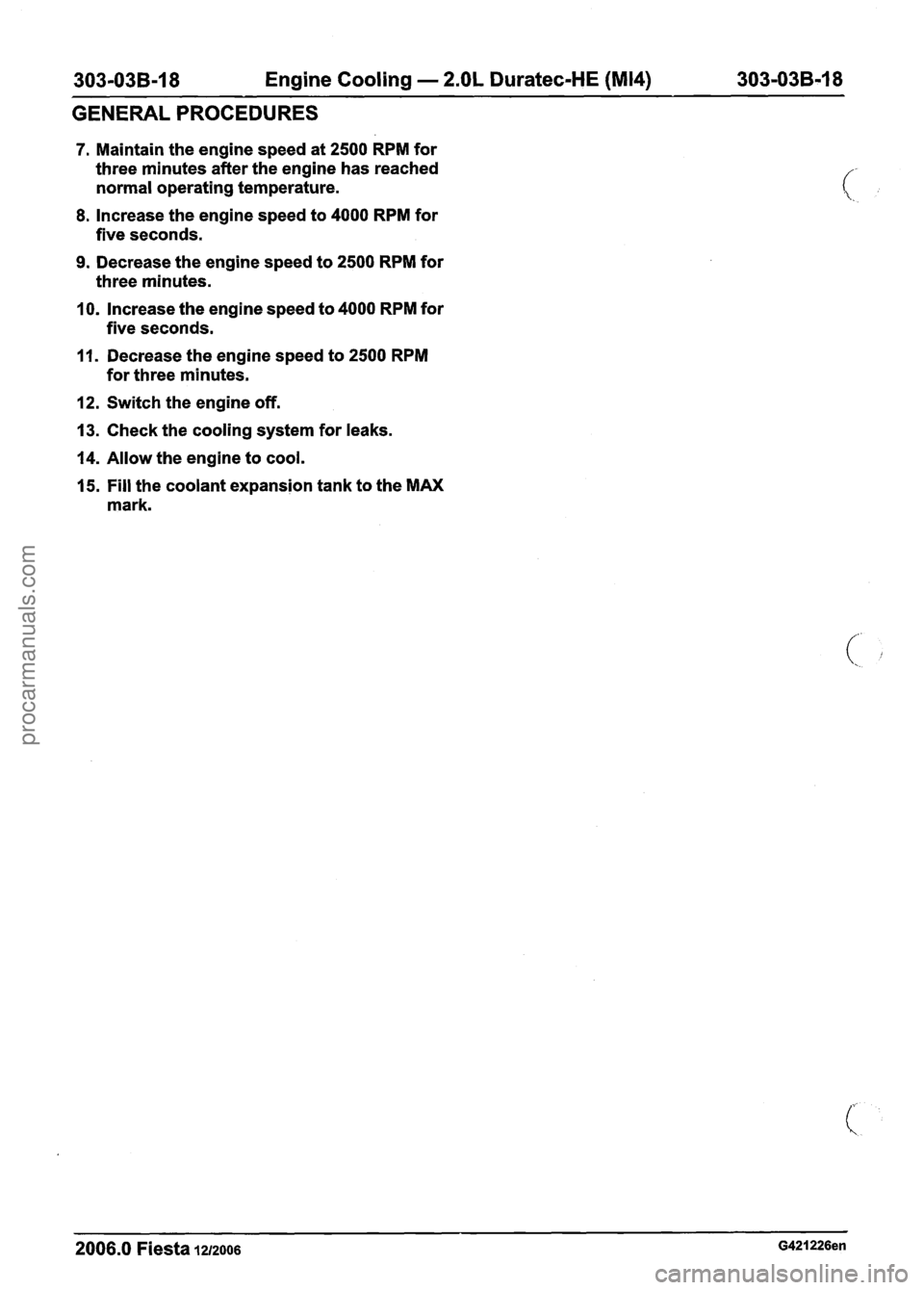 303-03B-18 Engine Cooling — 2.0L Duratec-HE (MI4) 303-03B-18

GENERAL PROCEDURES

7. Maintain the engine speed at 2500 RPM for three minutes after the engine has reached normal operating temperature.

8. Increase the engine speed to 4000 RPM for five seconds.

9. Decrease the engine speed to 2500 RPM for three minutes.

10. Increase the engine speed to 4000 RPM for five seconds.

11. Decrease the engine speed to 2500 RPM for three minutes.

12. Switch the engine off.

13. Check the cooling system for leaks.

14. Allow the engine to cool.

15. Fill the coolant expansion tank to the MAX mark.

procarmanuals.com

2006.0 Fiesta 12/2006 G421226en

carmanualsonline.info